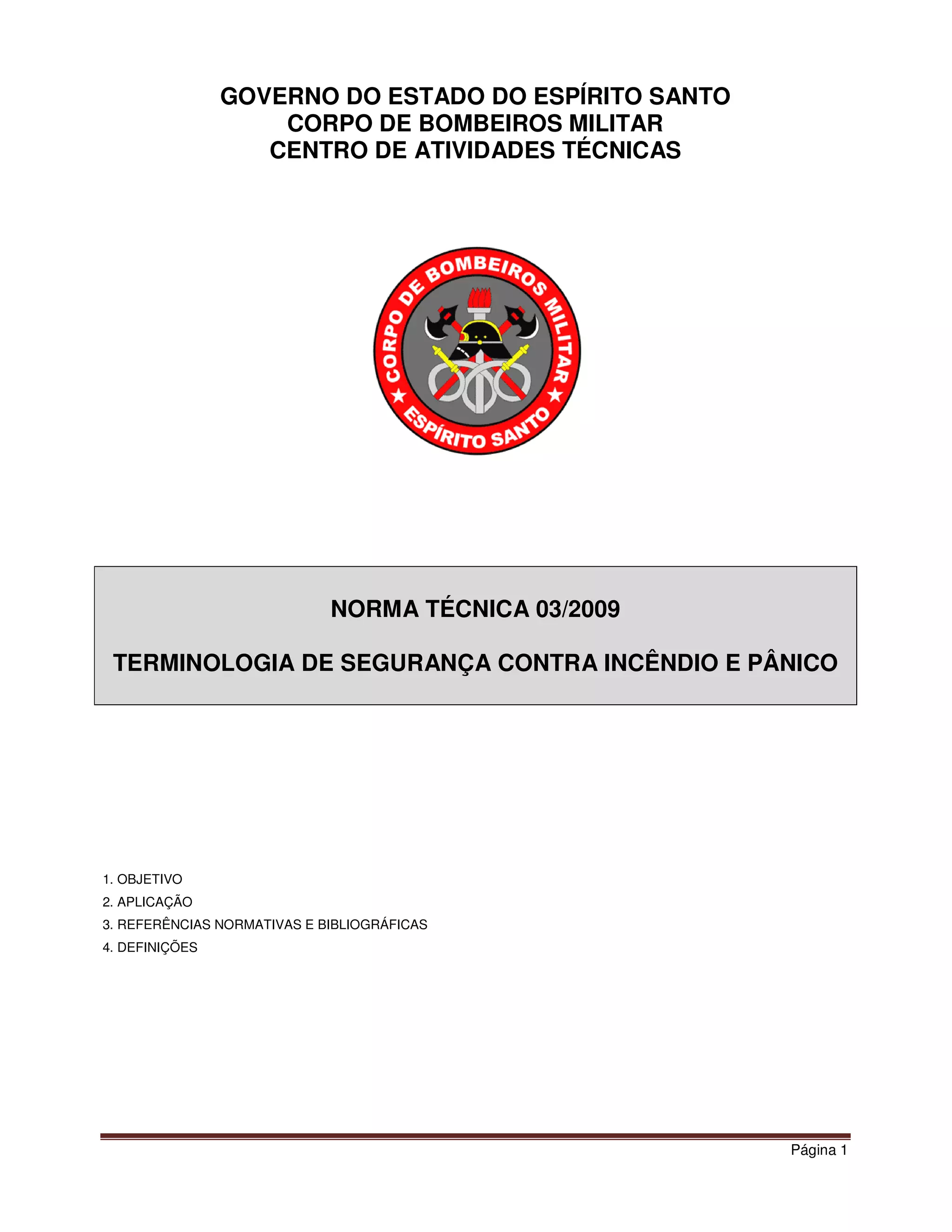 GOVERNO DO ESTADO DO ESPÍRITO SANTO
CORPO DE BOMBEIROS MILITAR
CENTRO DE ATIVIDADES TÉCNICAS

CORPO DE BOMBEIROS MILITAR
ESPÍRITO SANTO

NORMA TÉCNICA 03/2009

TERMINOLOGIA DE SEGURANÇA CONTRA INCÊNDIO E PÂNICO

1. OBJETIVO
2. APLICAÇÃO
3. REFERÊNCIAS NORMATIVAS E BIBLIOGRÁFICAS
4. DEFINIÇÕES

Página 1